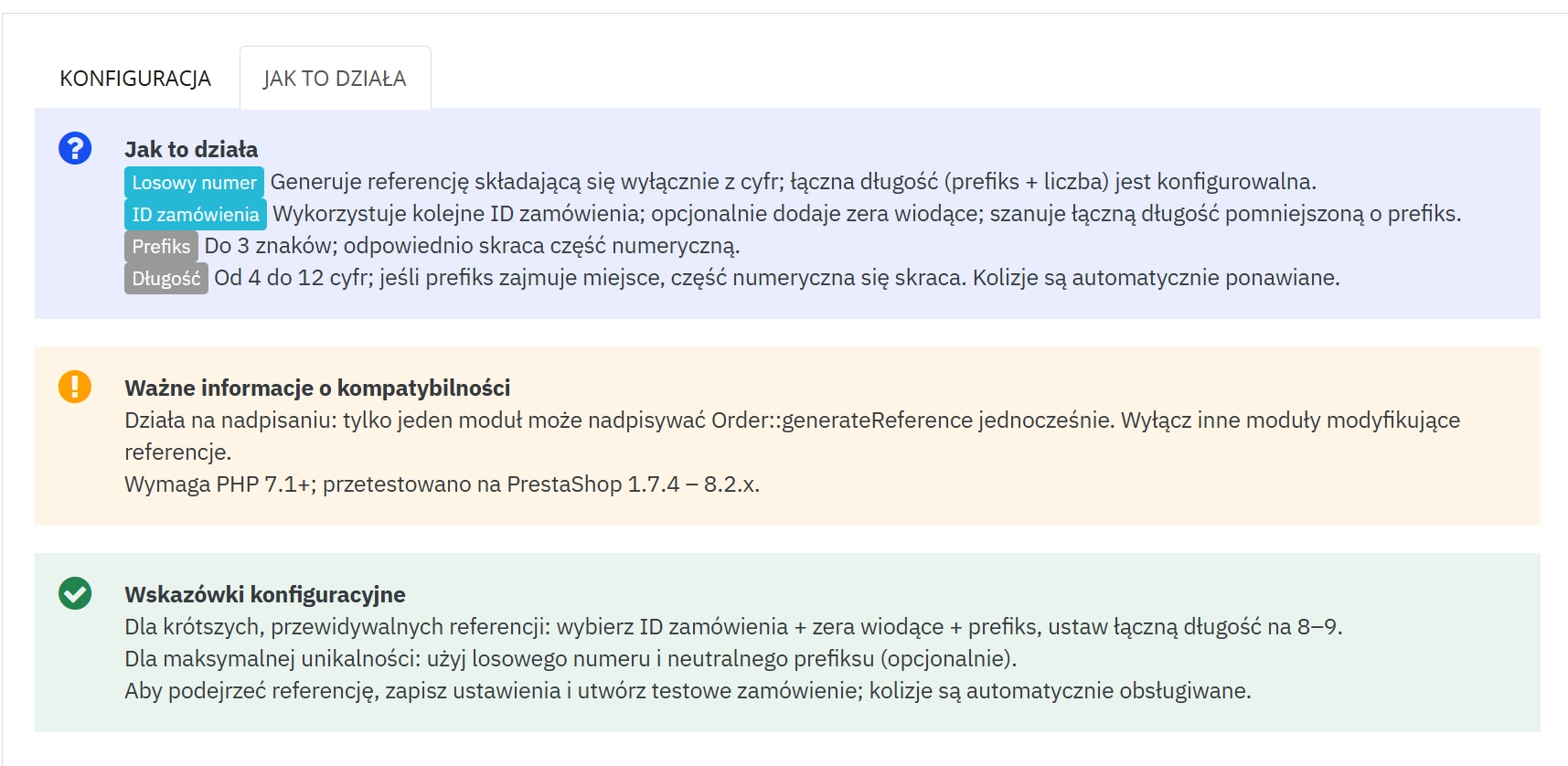 KONFIGURACJA

JAK TO DZIAŁA

Jak to działa
Losowy numer Generuje referencję składającą się wyłącznie z cyfr; łączna długość (prefiks + liczba) jest konfigurowalna.
ID zamówienia Wykorzystuje kolejne ID zamówienia; opcjonalnie dodaje zera wiodące; szanuje łączną długość pomniejszoną o prefiks.
Prefiks Do 3 znaków; odpowiednio skraca część numeryczną.
Długość Od 4 do 12 cyfr; jeśli prefiks zajmuje miejsce, część numeryczna się skraca. Kolizje są automatycznie ponawiane.

Ważne informacje o kompatybilności
Działa na nadpisaniu: tylko jeden moduł może nadpisywać Order::generateReference jednocześnie. Wyłącz inne moduły modyfikujące referencje.
Wymaga PHP 7.1+; przetestowano na PrestaShop 1.7.4 – 8.2.x.

Wskazówki konfiguracyjne
Dla krótszych, przewidywalnych referencji: wybierz ID zamówienia + zera wiodące + prefiks, ustaw łączną długość na 8–9.
Dla maksymalnej unikalności: użyj losowego numeru i neutralnego prefiksu (opcjonalnie).
Aby podejrzeć referencję, zapisz ustawienia i utwórz testowe zamówienie; kolizje są automatycznie obsługiwane.